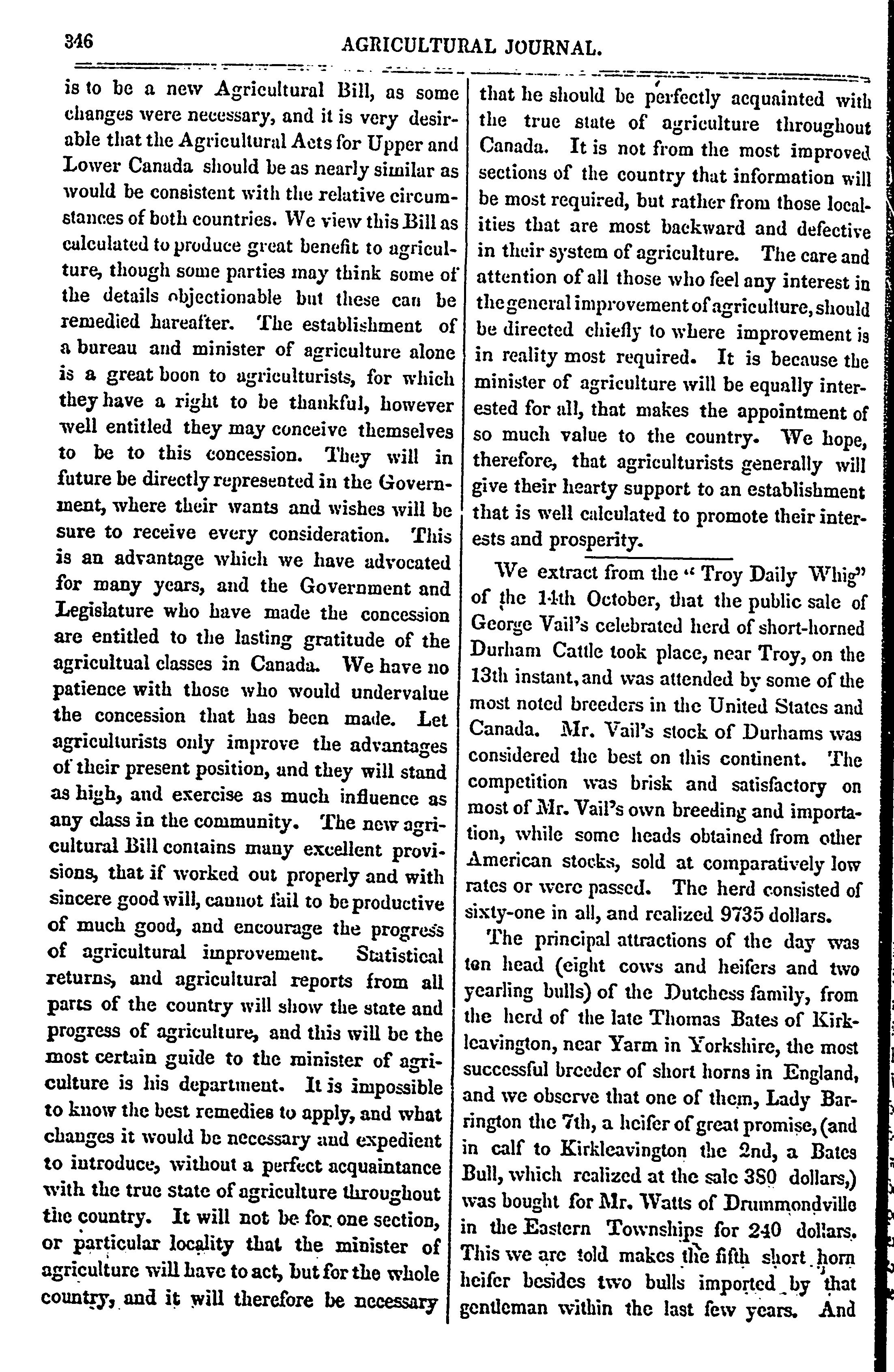 346 AGRICULTURAL JOURNAL.

is to be a new Agricultural Bill, as some changes were necessary, and it is very desirable that the Agricultural Acts for Upper and Lower Canada should be as nearly similar as would be consistent with the relative circumstances of both countries. We view this Bill as calculated to produce great benefit to agriculture, though some parties may think some of the details objectionable but these can be remedied hareafter. The establishment of a bureau and minister of agriculture alone is a great boon to agriculturists, for which they have a right to be thankful, however well entitled they may conceive themselves to be to this concession. They will in future be directly represented in the Government, where their wants and wishes will be sure to receive every consideration. This is an advantage which we have advocated for many years, and the Government and Legislature who have made the concession are entitled to the lasting gratitude of the agricultual classes in Canada. We have no patience with those who would undervalue the concession that has been made. Let agriculturists only improve the advantages of their present position, and they will stand as high, and exercise as much influence as any class in the community. The new agricultural Bill contains many excellent provisions, that if worked out properly and with sincere good will, cannot fail to be productive of much good, and encourage the progress of agricultural improvement. Statistical returns, and agricultural reports from all parts of the country will show the state and progress of agriculture, and this will be the most certain guide to the minister of agriculture is his department. It is impossible to know the best remedies to apply, and what changes it would be necessary and expedient to introduce, without a perfect acquaintance with the true state of agriculture throughout the country. It will not be for one section, or particular locality that the minister of agriculture will have to act, but for the whole country, and it will therefore be necessary that he should be perfectly acquainted with the true state of agriculture throughout Canada. It is not from the most improved sections of the country that information will be most required, but rather from those localities that are most backward and defective in their system of agriculture. The care and attention of all those who feel any interest in the general improvement of agriculture, should be directed chiefly to where improvement is in reality most required. It is because the minister of agriculture will be equally interested for all, that makes the appointment of so much value to the country. We hope, therefore, that agriculturists generally will give their hearty support to an establishment that is well calculated to promote their interests and prosperity.

We extract from the "Troy Daily Whig" of the 14th October, that the public sale of George Vail's celebrated herd of short-horned Durham Cattle took place, near Troy, on the 13th instant, and was attended by some of the most noted breeders in the United States and Canada. Mr. Vail's stock of Durhams was considered the best on this continent. The competition was brisk and satisfactory on most of Mr. Vail's own breeding and importation, while some heads obtained from other American stocks, sold at comparatively low rates or were passed. The herd consisted of sixty-one in all, and realized 9735 dollars.

The principal attractions of the day was ten head (eight cows and heifers and two yearling bulls) of the Dutchess family, from the herd of the late Thomas Bates of Kirkleavington, near Yarm in Yorkshire, the most successful breeder of short horns in England, and we observe that one of them, Lady Barrington the 7th, a heifer of great promise, (and in calf to Kirkleavington the 2nd, a Bates Bull, which realized at the sale 380 dollars,) was bought for Mr. Watts of Drummondville in the Eastern Townships for 240 dollars. This we are told makes the fifth short horn heifer besides two bulls imported by that gentleman within the last few years. And